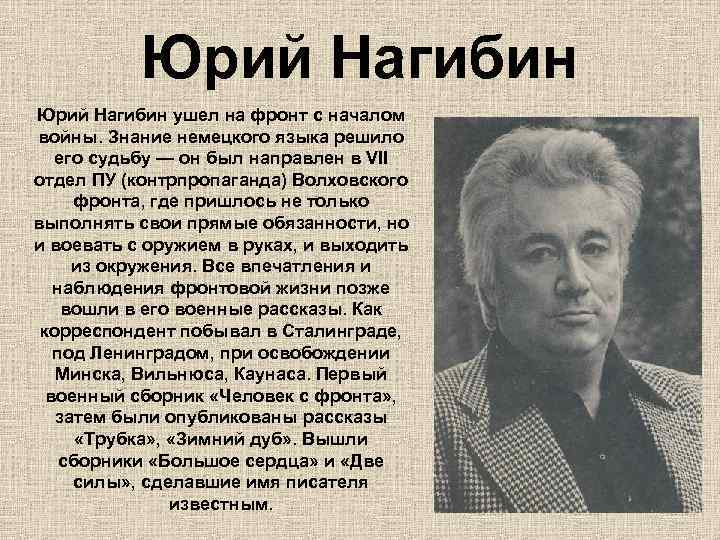 Юрий Нагибин

Юрий Нагибин ушел на фронт с началом войны. Знание немецкого языка решило его судьбу — он был направлен в VII отдел ПУ (контрпропаганда) Волховского фронта, где пришлось не только выполнять свои прямые обязанности, но и воевать с оружием в руках, и выходить из окружения. Все впечатления и наблюдения фронтовой жизни позже вошли в его военные рассказы. Как корреспондент побывал в Сталинграде, под Ленинградом, при освобождении Минска, Вильнюса, Каунаса. Первый военный сборник «Человек с фронта», затем были опубликованы рассказы «Трубка», «Зимний дуб». Вышли сборники «Большое сердца» и «Две силы», сделавшие имя писателя известным.